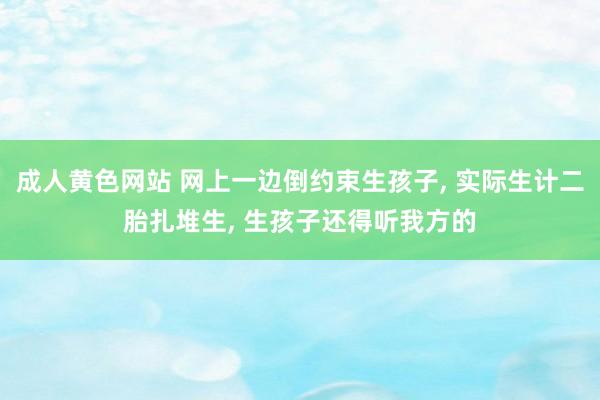 成人黄色网站 网上一边倒约束生孩子, 实际生计二胎扎堆生, 生孩子还得听我方的